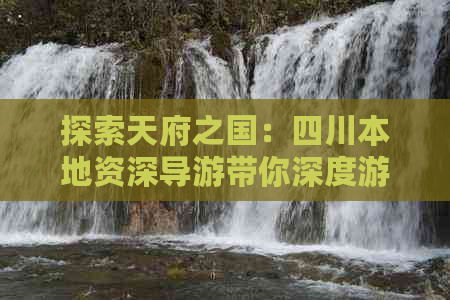 探索天府之国：四川本地资深导游带你深度游